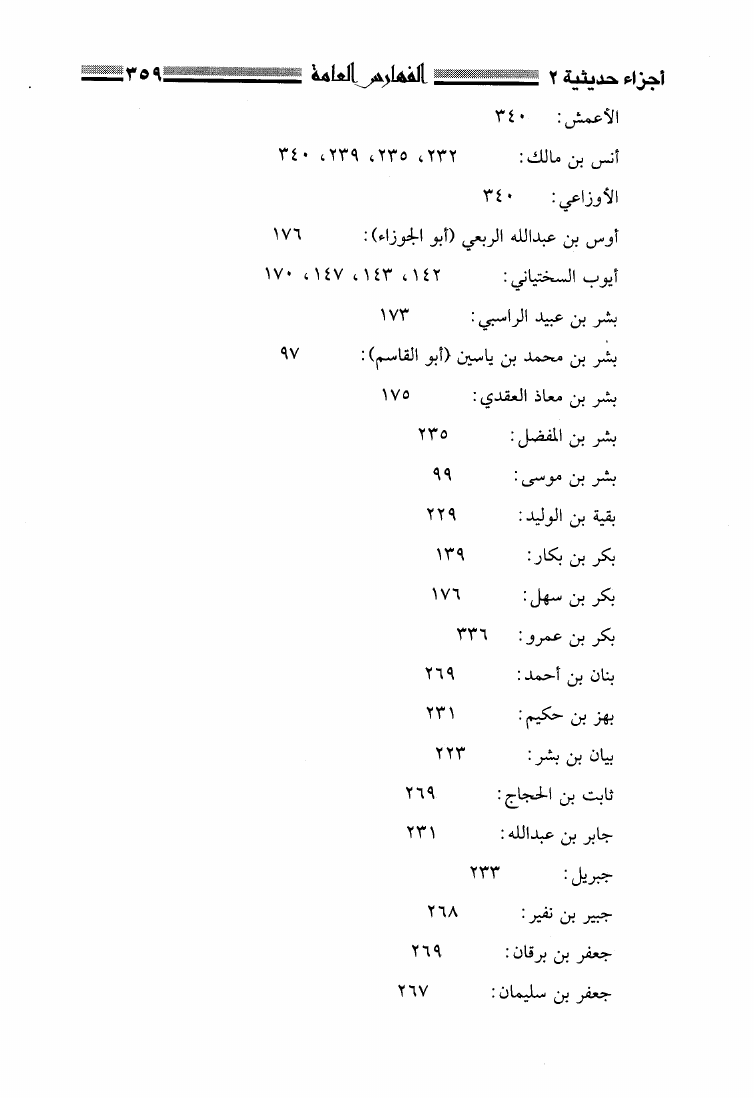 أجزاء حديثية ٢ الفهارس العامة ٣٥٩

الأعمش: ٣٤٠

أنس بن مالك: ٢٣٢، ٢٣٥، ٢٣٩، ٣٤٠

الأوزاعي: ٣٤٠

أوس بن عبدالله الربعي (أبو الجوزاء): ١٧٦

أيوب السختياني: ١٤٢، ١٤٣، ١٤٧، ١٧٠

بشر بن عبيد الراسبي: ١٧٣

بشر بن محمد بن ياسين (أبو القاسم): ٩٧

بشر بن معاذ العقدي: ١٧٥

بشر بن المفضل: ٢٣٥

بشر بن موسى: ٩٩

بقية بن الوليد: ٢٢٩

بكر بن بكار: ١٣٩

بكر بن سهل: ١٧٦

بكر بن عمرو: ٣٣٦

بنان بن أحمد: ٢٦٩

بهز بن حكيم: ٢٣١

بيان بن بشر: ٢٢٣

ثابت بن الحجاج: ٢٦٩

جابر بن عبدالله: ٢٣١

جبريل: ٢٣٣

جبير بن نفير: ٢٦٨

جعفر بن برقان: ٢٦٩

جعفر بن سليمان: ٢٦٧